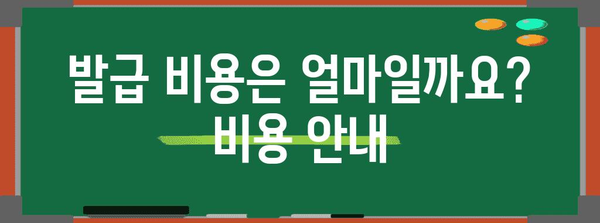 발급 비용은 얼마일까요? 비용 안내